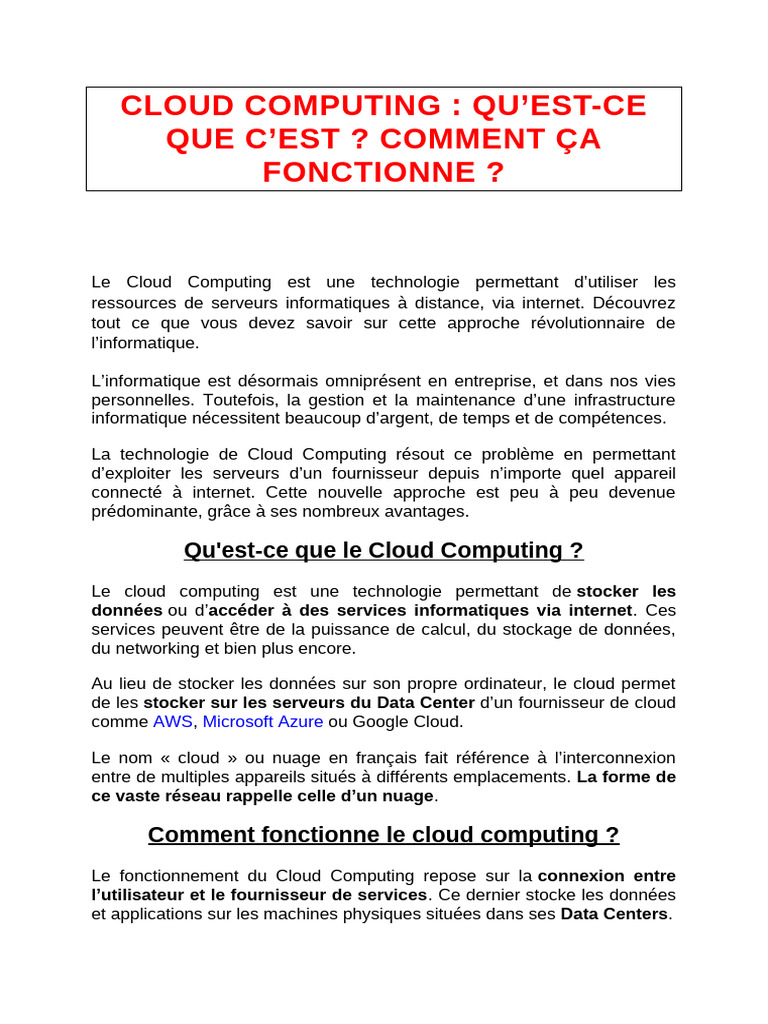 CLOUD COMPUTING : QU'EST-CE QUE C'EST ? COMMENT ÇA FONCTIONNE ?

Le Cloud Computing est une technologie permettant d'utiliser les ressources de serveurs informatiques à distance, via internet. Découvrez tout ce que vous devez savoir sur cette approche révolutionnaire de l'informatique.

L'informatique est désormais omniprésent en entreprise, et dans nos vies personnelles. Toutefois, la gestion et la maintenance d'une infrastructure informatique nécessitent beaucoup d'argent, de temps et de compétences.

La technologie de Cloud Computing résout ce problème en permettant d'exploiter les serveurs d'un fournisseur depuis n'importe quel appareil connecté à internet. Cette nouvelle approche est peu à peu devenue prédominante, grâce à ses nombreux avantages.

Qu'est-ce que le Cloud Computing ?

Le cloud computing est une technologie permettant de stocker les données ou d'accéder à des services informatiques via internet. Ces services peuvent être de la puissance de calcul, du stockage de données, du networking et bien plus encore.

Au lieu de stocker les données sur son propre ordinateur, le cloud permet de les stocker sur les serveurs du Data Center d'un fournisseur de cloud comme AWS, Microsoft Azure ou Google Cloud.

Le nom « cloud » ou nuage en français fait référence à l'interconnexion entre de multiples appareils situés à différents emplacements. La forme de ce vaste réseau rappelle celle d'un nuage.

Comment fonctionne le cloud computing ?

Le fonctionnement du Cloud Computing repose sur la connexion entre l'utilisateur et le fournisseur de services. Ce dernier stocke les données et applications sur les machines physiques situées dans ses Data Centers.